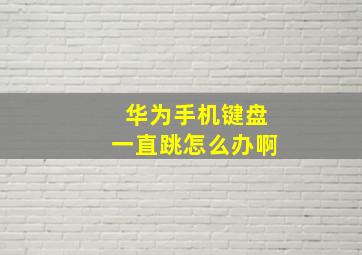 华为手机键盘
一直跳怎么办啊